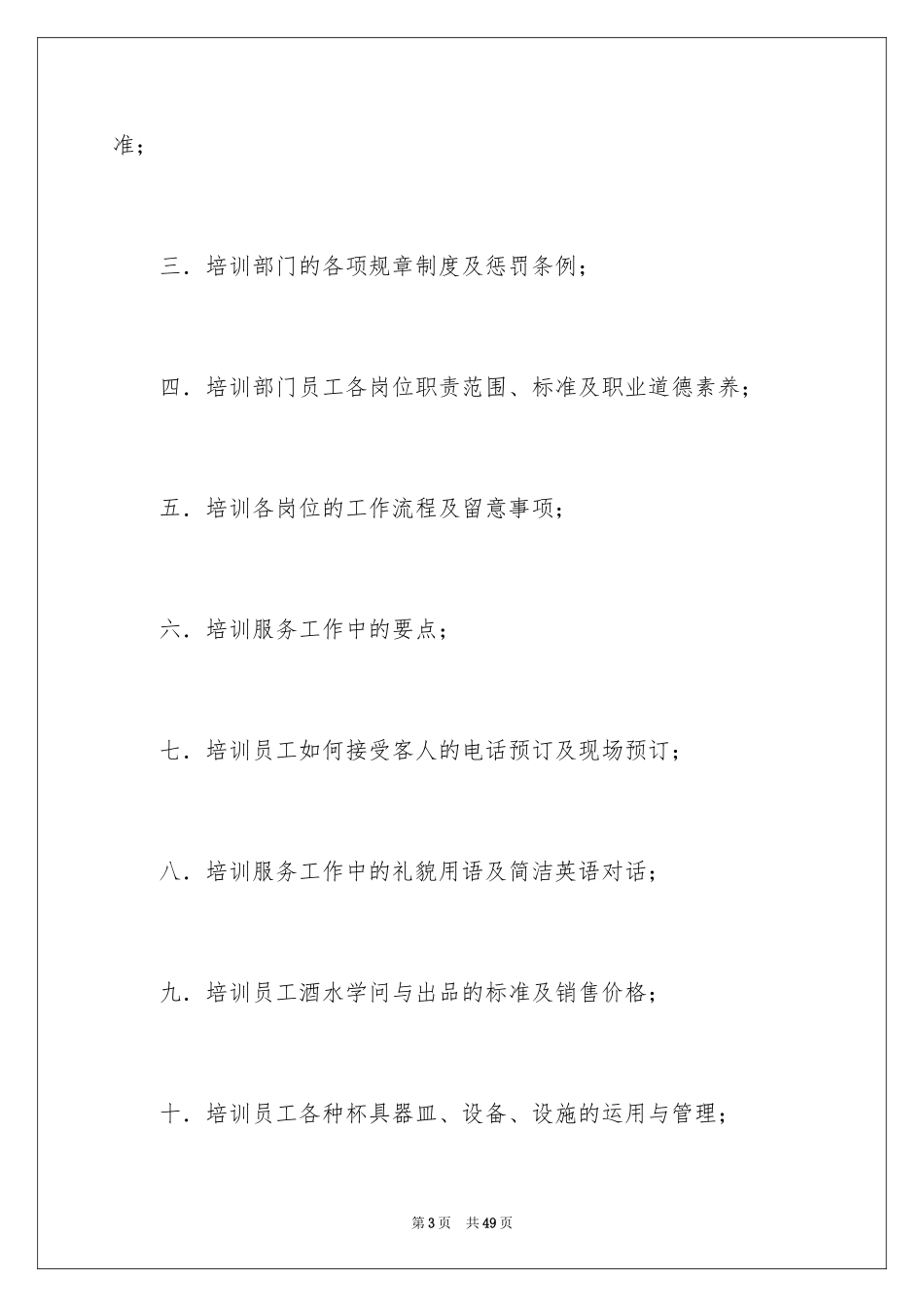 准；

三．培训部门的各项规章制度及惩罚条例；

四．培训部门员工各岗位职责范围、标准及职业道德素养；

五．培训各岗位的工作流程及留意事项；

六．培训服务工作中的要点；

七．培训员工如何接受客人的电话预订及现场预订；

八．培训服务工作中的礼貌用语及简洁英语对话；

九．培训员工酒水学问与出品的标准及销售价格；

十．培训员工各种杯具器皿、设备、设施的运用与管理；

第3页　共49页